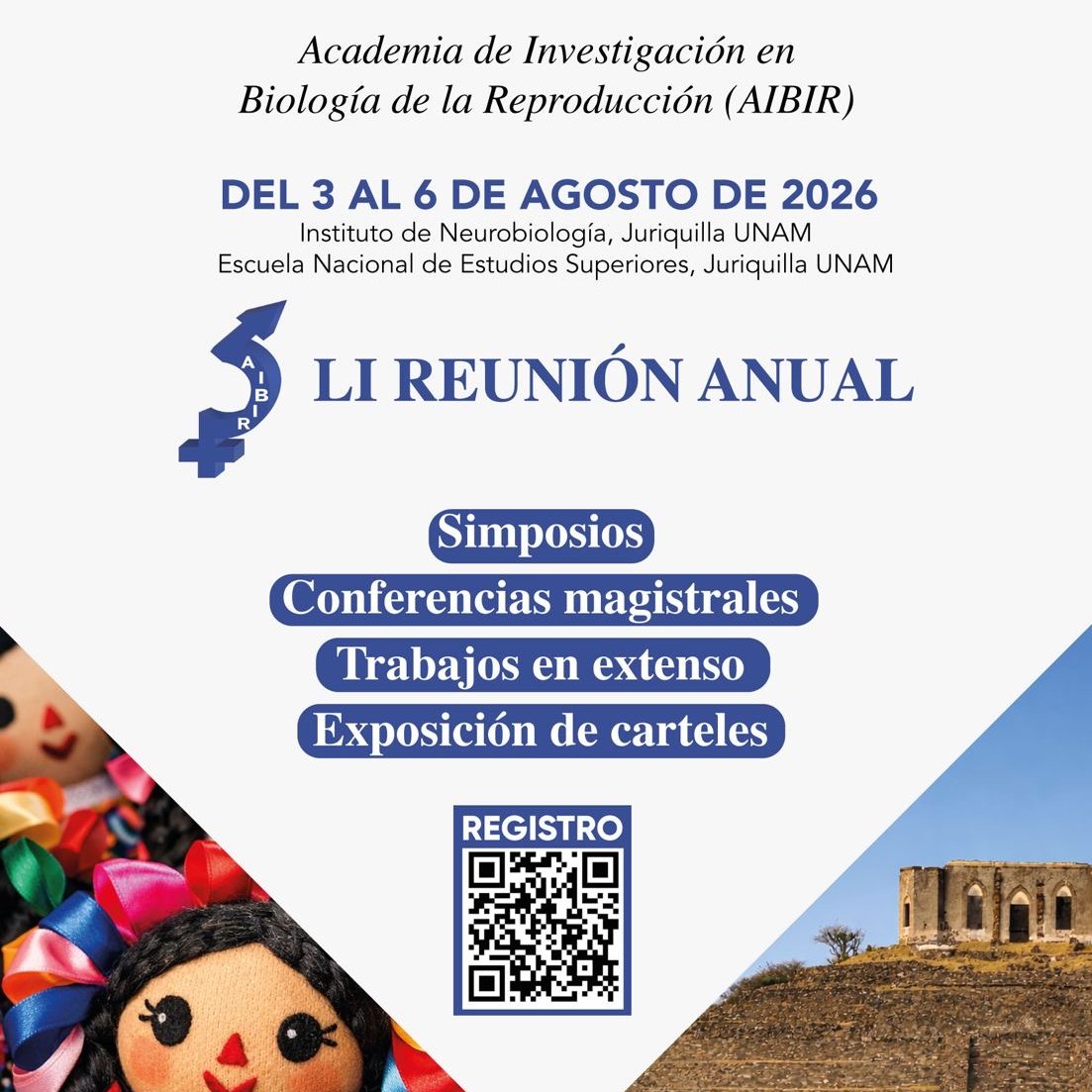 Academia de Investigación en Biología de la Reproducción (AIBIR)

DEL 3 AL 6 DE AGOSTO DE 2026
Instituto de Neurobiología, Juriquilla UNAM
Escuela Nacional de Estudios Superiores, Juriquilla UNAM

AIBIR

LI REUNIÓN ANUAL

Simposios
Conferencias magistrales
Trabajos en extenso
Exposición de carteles

REGISTRO